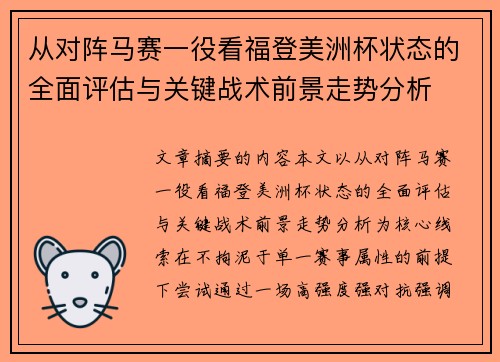 从对阵马赛一役看福登美洲杯状态的全面评估与关键战术前景走势分析

文章摘要的内容本文以从对阵马赛一役看福登美洲杯状态的全面评估与关键战术前景走势分析为核心线索在不拘泥于单一赛事属性的前提下尝试通过一场高强度强对抗强调